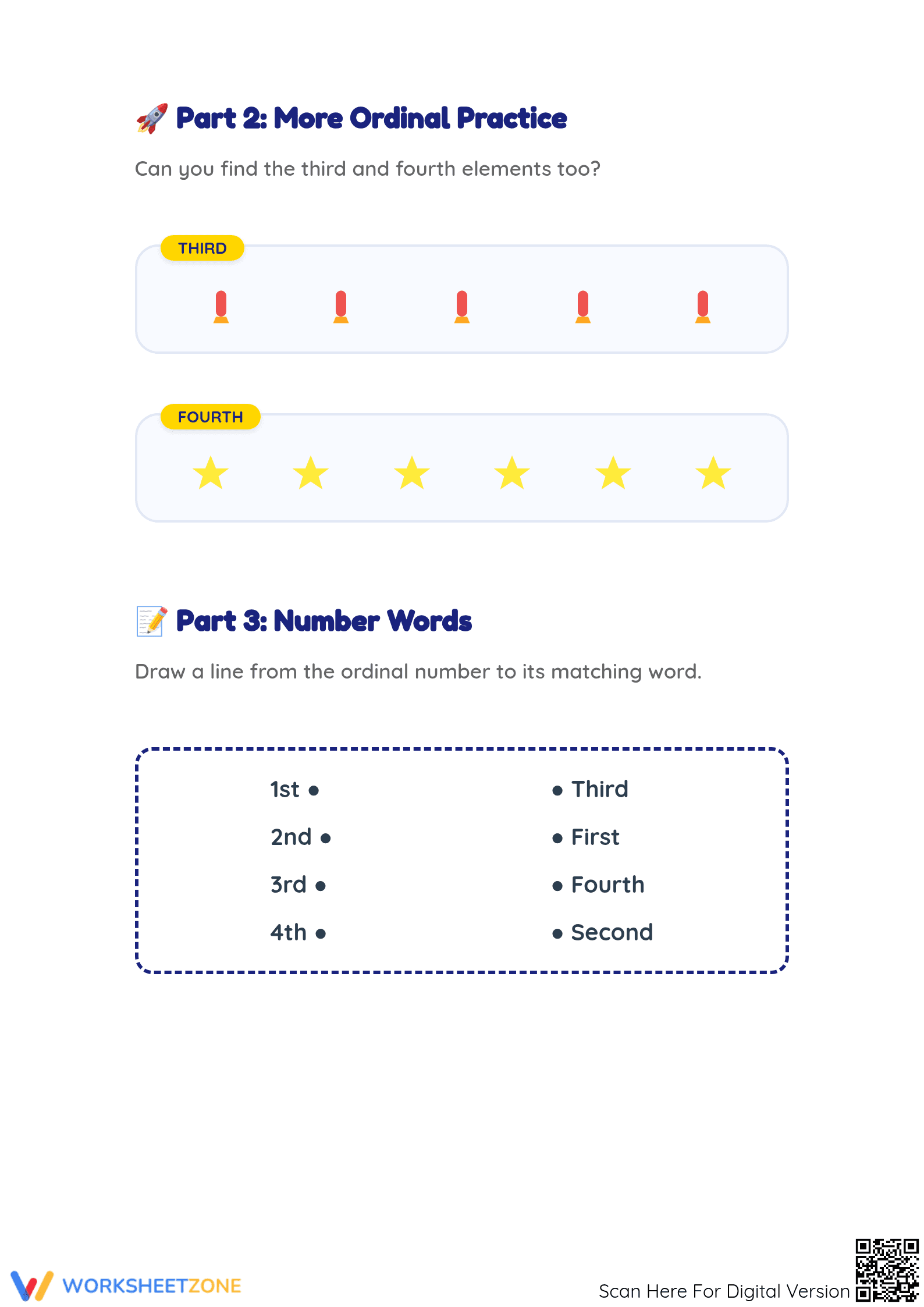 Part 2: More Ordinal Practice

Can you find the third and fourth elements too?

THIRD

FOURTH

Part 3: Number Words

Draw a line from the ordinal number to its matching word.

1st •
2nd •
3rd •
4th •

• Third
• First
• Fourth
• Second

WORKSHEETZONE

Scan Here For Digital Version